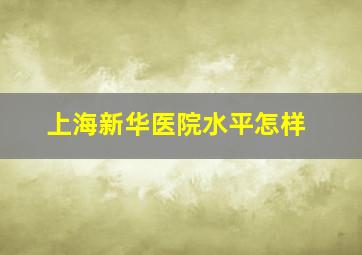 上海新华医院水平怎样